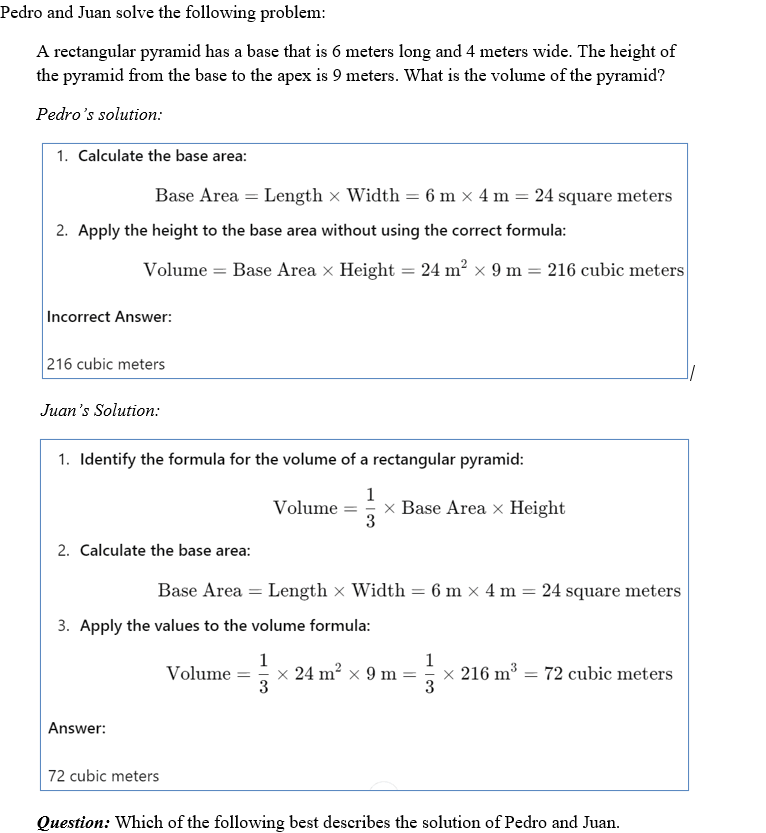 Pedro and Juan solve the following problem:

A rectangular pyramid has a base that is 6 meters long and 4 meters wide. The height of the pyramid from the base to the apex is 9 meters. What is the volume of the pyramid?

Pedro's solution:

1. Calculate the base area:

$\text{Base Area} = \text{Length} \times \text{Width} = 6 \text{ m} \times 4 \text{ m} = 24 \text{ square meters}$

2. Apply the height to the base area without using the correct formula:

$\text{Volume} = \text{Base Area} \times \text{Height} = 24 \text{ m}^2 \times 9 \text{ m} = 216 \text{ cubic meters}$

Incorrect Answer:

216 cubic meters

Juan's Solution:

1. Identify the formula for the volume of a rectangular pyramid:

$\text{Volume} = \frac{1}{3} \times \text{Base Area} \times \text{Height}$

2. Calculate the base area:

$\text{Base Area} = \text{Length} \times \text{Width} = 6 \text{ m} \times 4 \text{ m} = 24 \text{ square meters}$

3. Apply the values to the volume formula:

$\text{Volume} = \frac{1}{3} \times 24 \text{ m}^2 \times 9 \text{ m} = \frac{1}{3} \times 216 \text{ m}^3 = 72 \text{ cubic meters}$

Answer:

72 cubic meters

Question: Which of the following best describes the solution of Pedro and Juan.